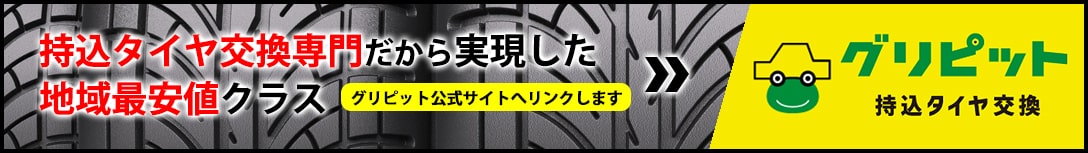 持込タイヤ交換専門だから実現した
地域最安値クラス

グリピット公式サイトへリンクします

グリピット
持込タイヤ交換